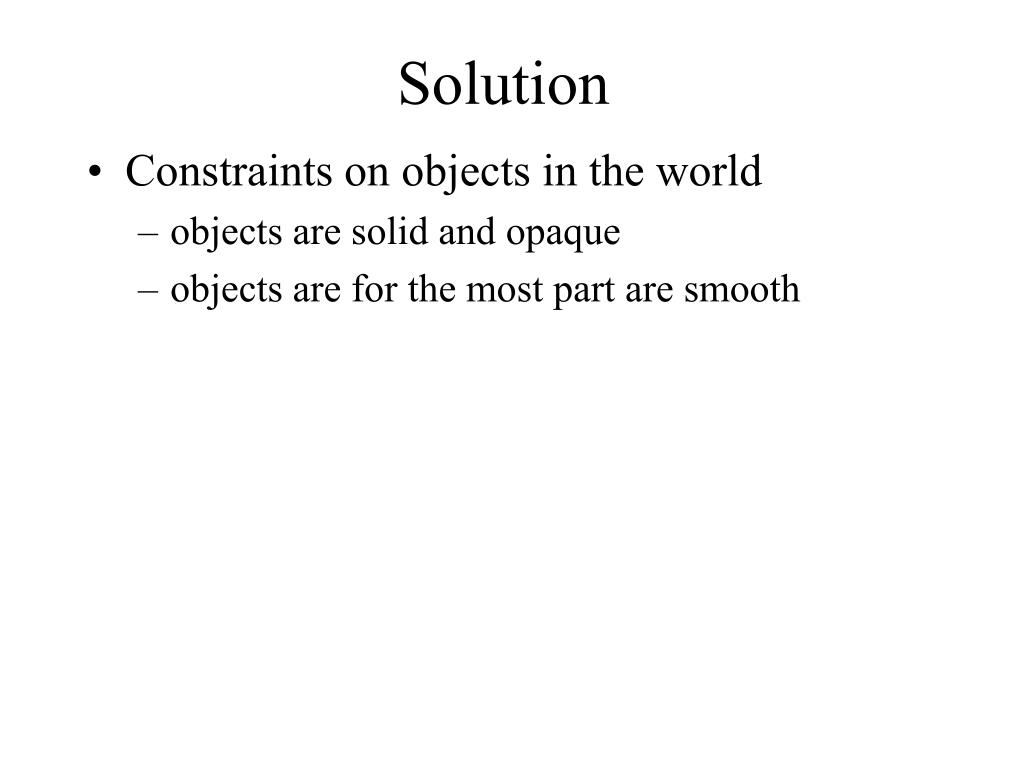 Solution

• Constraints on objects in the world
– objects are solid and opaque
– objects are for the most part are smooth